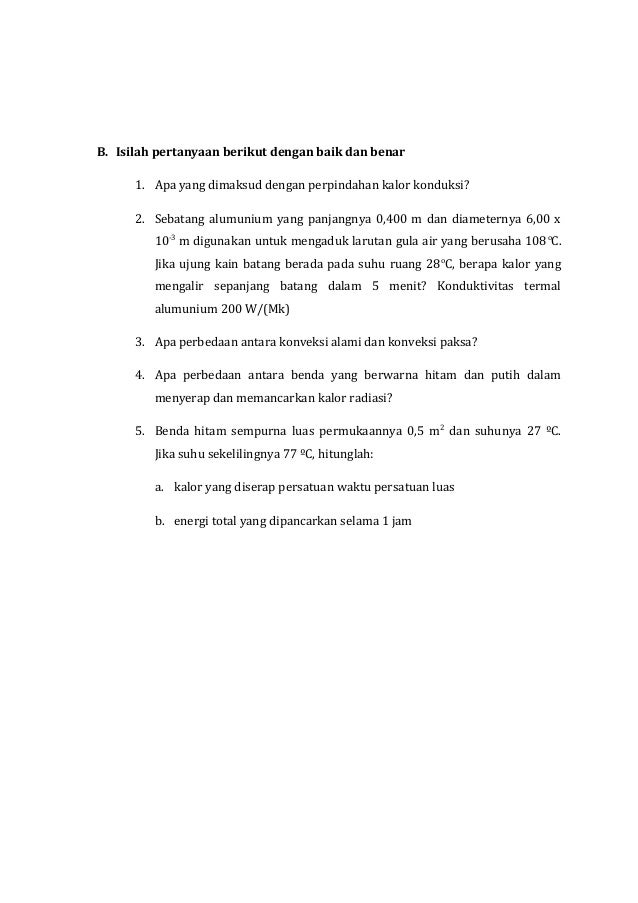 B. Isilah pertanyaan berikut dengan baik dan benar

1. Apa yang dimaksud dengan perpindahan kalor konduksi?

2. Sebatang alumunium yang panjangnya 0,400 m dan diameternya 6,00 x $10^{-3}$ m digunakan untuk mengaduk larutan gula air yang berusaha 108°C. Jika ujung kain batang berada pada suhu ruang 28°C, berapa kalor yang mengalir sepanjang batang dalam 5 menit? Konduktivitas termal alumunium 200 W/(Mk)

3. Apa perbedaan antara konveksi alami dan konveksi paksa?

4. Apa perbedaan antara benda yang berwarna hitam dan putih dalam menyerap dan memancarkan kalor radiasi?

5. Benda hitam sempurna luas permukaannya 0,5 $m^2$ dan suhunya 27 ºC. Jika suhu sekelilingnya 77 ºC, hitunglah:

a. kalor yang diserap persatuan waktu persatuan luas

b. energi total yang dipancarkan selama 1 jam